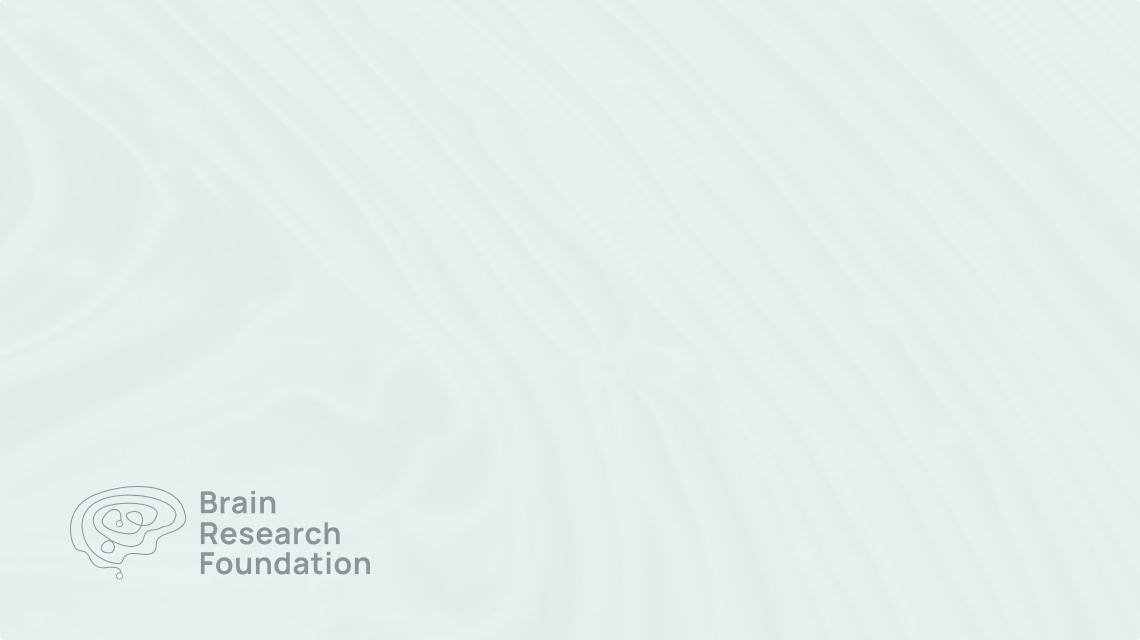 Brain
Research
Foundation